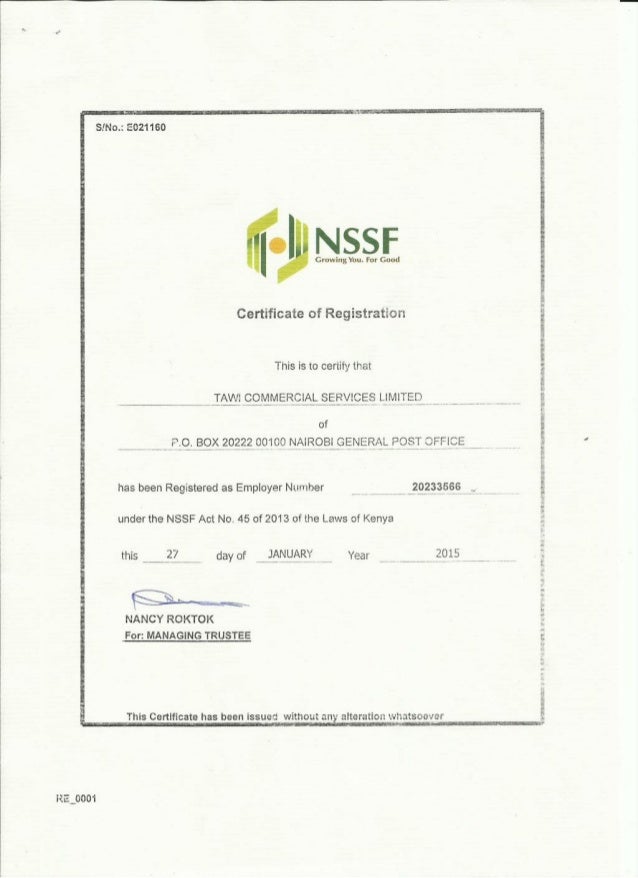 S/No.: E021160

NSSF
Growing You. For Good

Certificate of Registration

This is to certify that

TAWI COMMERCIAL SERVICES LIMITED

of

P.O. BOX 20222 00100 NAIROBI GENERAL POST OFFICE

has been Registered as Employer Number 20233666

under the NSSF Act No. 45 of 2013 of the Laws of Kenya

this 27 day of JANUARY Year 2015

NANCY ROKTOK
For: MANAGING TRUSTEE

This Certificate has been issued without any alteration whatsoever

RE_0001